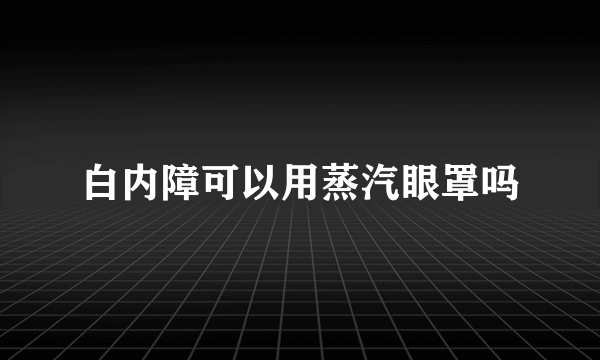 白内障可以用蒸汽眼罩吗